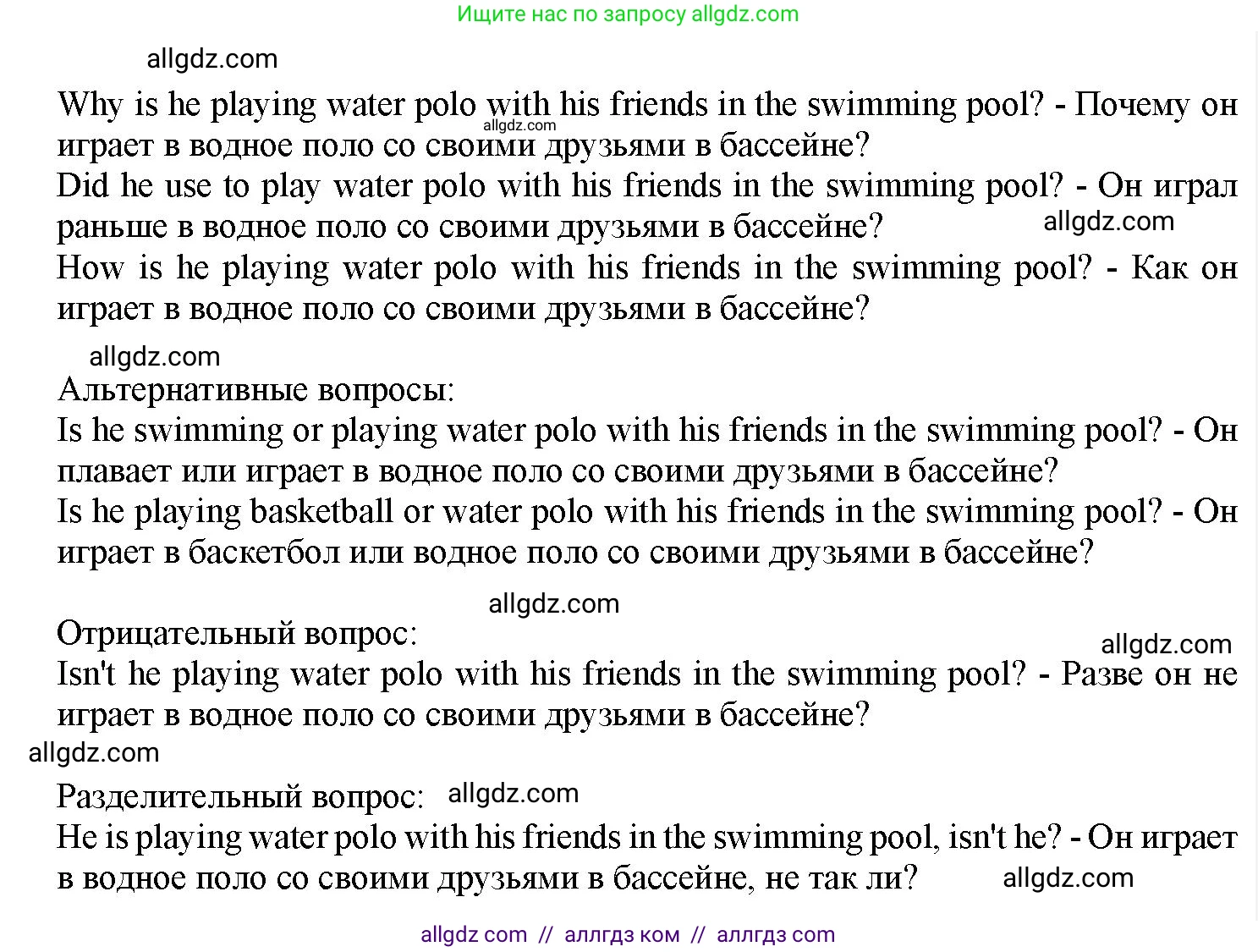 Ищите нас по запросу allgdz.com

allgdz.com

Why is he playing water polo with his friends in the swimming pool? - Почему он играет в водное поло со своими друзьями в бассейне?
allgdz.com
Did he use to play water polo with his friends in the swimming pool? - Он играл раньше в водное поло со своими друзьями в бассейне?
allgdz.com
How is he playing water polo with his friends in the swimming pool? - Как он играет в водное поло со своими друзьями в бассейне?

allgdz.com

Альтернативные вопросы:
Is he swimming or playing water polo with his friends in the swimming pool? - Он плавает или играет в водное поло со своими друзьями в бассейне?
Is he playing basketball or water polo with his friends in the swimming pool? - Он играет в баскетбол или водное поло со своими друзьями в бассейне?

allgdz.com

Отрицательный вопрос:
allgdz.com
Isn't he playing water polo with his friends in the swimming pool? - Разве он не играет в водное поло со своими друзьями в бассейне?

allgdz.com

Разделительный вопрос: allgdz.com
He is playing water polo with his friends in the swimming pool, isn't he? - Он играет в водное поло со своими друзьями в бассейне, не так ли? allgdz.com

allgdz com // аллгдз ком // аллгдз com